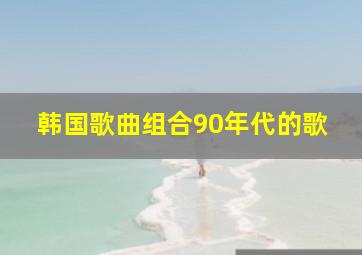 韩国歌曲组合90年代的歌